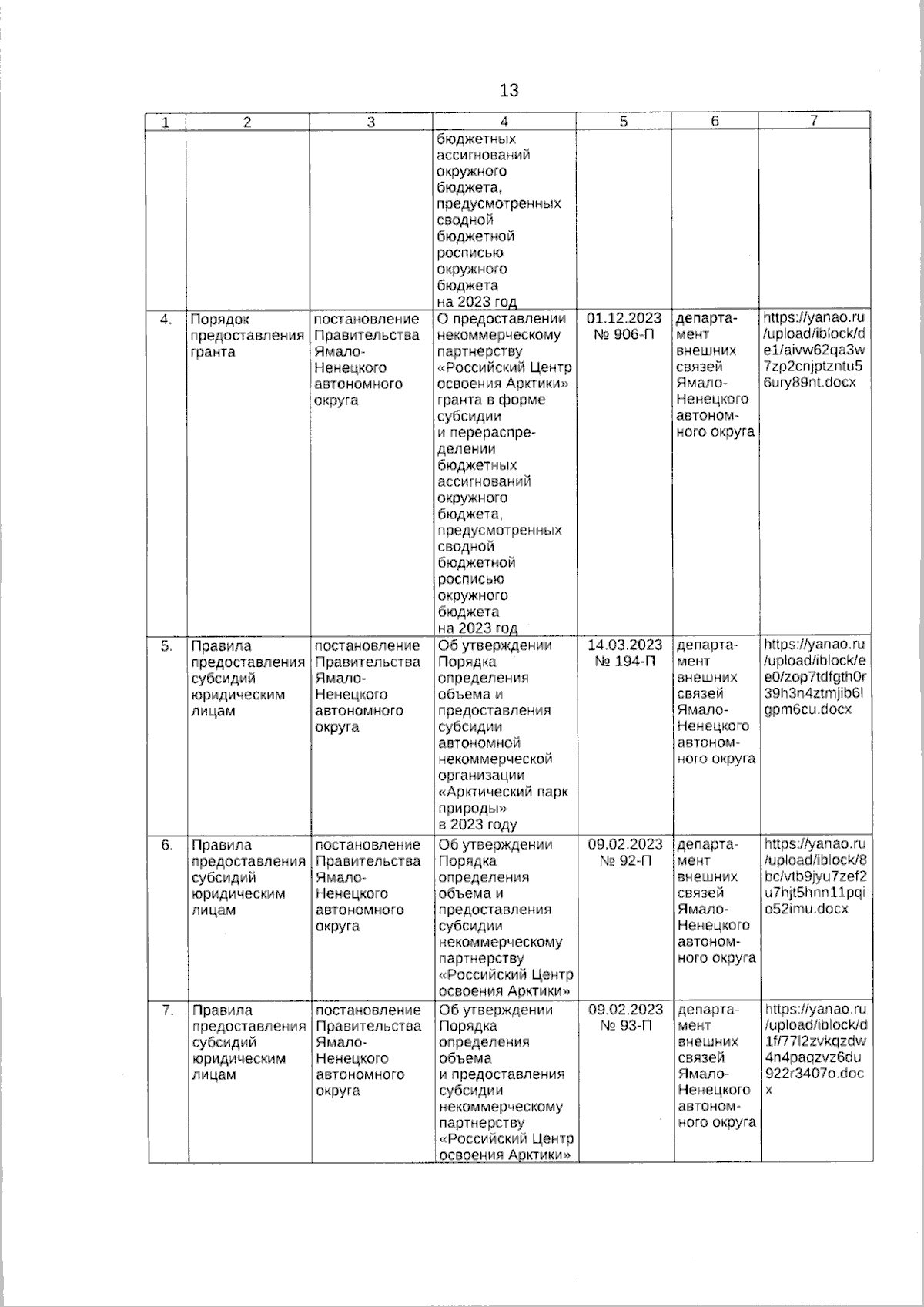 13

| 1 | 2 | 3 | 4 | 5 | 6 | 7 |
|---|---|---|---|---|---|---|
| | | | бюджетных ассигнований окружного бюджета, предусмотренных сводной бюджетной росписью окружного бюджета на 2023 год | | | |
| 4. | Порядок предоставления гранта | постановление Правительства Ямало-Ненецкого автономного округа | О предоставлении некоммерческому партнерству «Российский Центр освоения Арктики» гранта в форме субсидии и перераспределении бюджетных ассигнований окружного бюджета, предусмотренных сводной бюджетной росписью окружного бюджета на 2023 год | 01.12.2023 № 906-П | департамент внешних связей Ямало-Ненецкого автономного округа | https://yanao.ru/upload/iblock/de1/aivw62qa3w7zp2cnjptzntu56ury89nt.docx |
| 5. | Правила предоставления субсидий юридическим лицам | постановление Правительства Ямало-Ненецкого автономного округа | Об утверждении Порядка определения объема и предоставления субсидии автономной некоммерческой организации «Арктический парк природы» в 2023 году | 14.03.2023 № 194-П | департамент внешних связей Ямало-Ненецкого автономного округа | https://yanao.ru/upload/iblock/ee0/zop7tdfgth0r39h3n4ztmjib6lgpm6cu.docx |
| 6. | Правила предоставления субсидий юридическим лицам | постановление Правительства Ямало-Ненецкого автономного округа | Об утверждении Порядка определения объема и предоставления субсидии некоммерческому партнерству «Российский Центр освоения Арктики» | 09.02.2023 № 92-П | департамент внешних связей Ямало-Ненецкого автономного округа | https://yanao.ru/upload/iblock/8bc/vtb9jyu7zef2u7hjt5hnn11pqio52imu.docx |
| 7. | Правила предоставления субсидий юридическим лицам | постановление Правительства Ямало-Ненецкого автономного округа | Об утверждении Порядка определения объема и предоставления субсидии некоммерческому партнерству «Российский Центр освоения Арктики» | 09.02.2023 № 93-П | департамент внешних связей Ямало-Ненецкого автономного округа | https://yanao.ru/upload/iblock/d1f/77l2zvkqzdw4n4paqzvz6du922r3407o.docx |